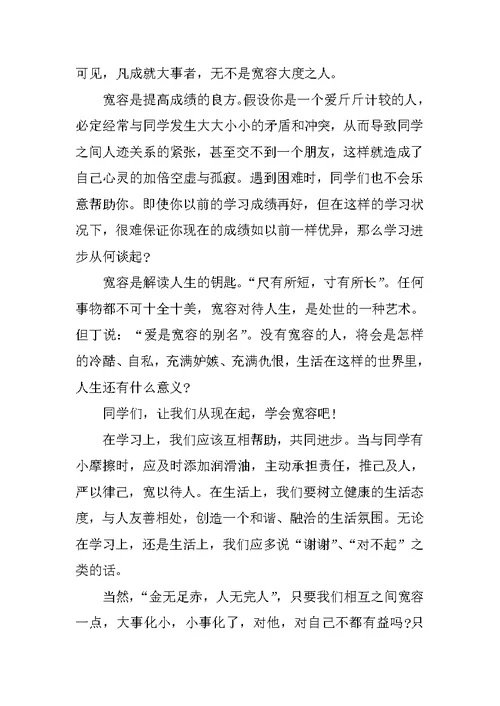 可见，凡成就大事者，无不是宽容大度之人。

宽容是提高成绩的良方。假设你是一个爱斤斤计较的人，必定经常与同学发生大大小小的矛盾和冲突，从而导致同学之间人迹关系的紧张，甚至交不到一个朋友，这样就造成了自己心灵的加倍空虚与孤寂。遇到困难时，同学们也不会乐意帮助你。即使你以前的学习成绩再好，但在这样的学习状况下，很难保证你现在的成绩如以前一样优异，那么学习进步从何谈起？

宽容是解读人生的钥匙。“尺有所短，寸有所长”。任何事物都不可十全十美，宽容对待人生，是处世的一种艺术。但丁说：“爱是宽容的别名”。没有宽容的人，将会是怎样的冷酷、自私，充满妒嫉、充满仇恨，生活在这样的世界里，人生还有什么意义？

同学们，让我们从现在起，学会宽容吧！

在学习上，我们应该互相帮助，共同进步。当与同学有小摩擦时，应及时添加润滑油，主动承担责任，推己及人，严以律己，宽以待人。在生活上，我们要树立健康的生活态度，与人友善相处，创造一个和谐、融洽的生活氛围。无论在学习上，还是生活上，我们应多说“谢谢”、“对不起”之类的话。

当然，“金无足赤，人无完人”，只要我们相互之间宽容一点，大事化小，小事化了，对他，对自己不都有益吗?只